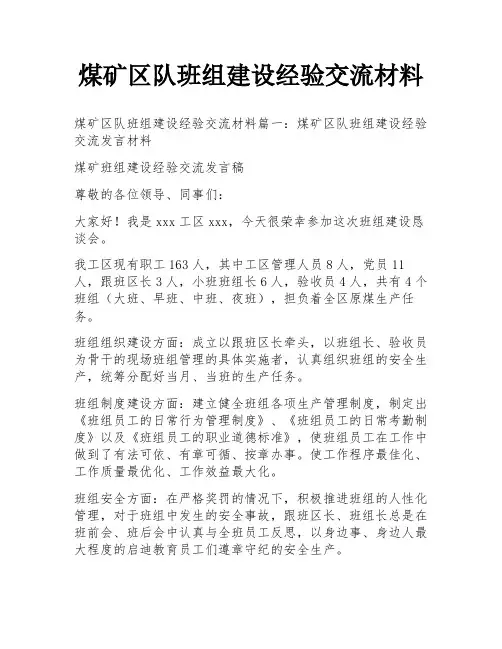 煤矿区队班组建设经验交流材料

煤矿区队班组建设经验交流材料篇一：煤矿区队班组建设经验交流发言材料

煤矿班组建设经验交流发言稿

尊敬的各位领导、同事们：

大家好！我是 xxx 工区 xxx，今天很荣幸参加这次班组建设恳谈会。

我工区现有职工 163 人，其中工区管理人员 8 人，党员 11 人，跟班区长 3 人，小班班组长 6 人，验收员 4 人，共有 4 个班组（大班、早班、中班、夜班），担负着全区原煤生产任务。

班组组织建设方面：成立以跟班区长牵头，以班组长、验收员为骨干的现场班组管理的具体实施者，认真组织班组的安全生产，统筹分配好当月、当班的生产任务。

班组制度建设方面：建立健全班组各项生产管理制度，制定出《班组员工的日常行为管理制度》、《班组员工的日常考勤制度》以及《班组员工的职业道德标准》，使班组员工在工作中做到了有法可依、有章可循、按章办事。使工作程序最佳化、工作质量最优化、工作效益最大化。

班组安全方面：在严格奖罚的情况下，积极推进班组的人性化管理，对于班组中发生的安全事故，跟班区长、班组长总是在班前会、班后会中认真与全班员工反思，以身边事、身边人最大程度的启迪教育员工们遵章守纪的安全生产。